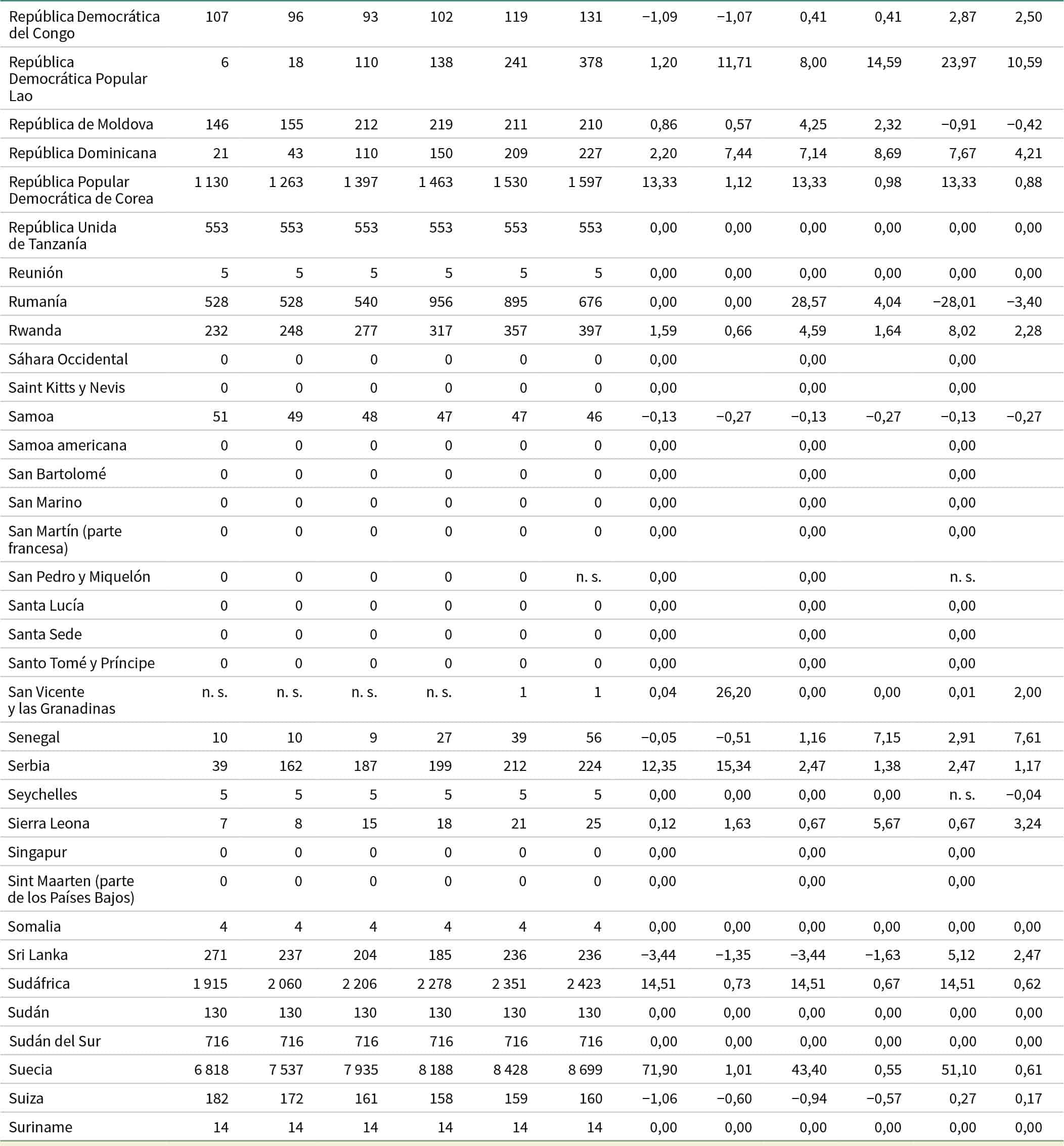 | | | | | | | | | | | | | |
|---|---|---|---|---|---|---|---|---|---|---|---|---|
| República Democrática del Congo | 107 | 96 | 93 | 102 | 119 | 131 | −1,09 | −1,07 | 0,41 | 0,41 | 2,87 | 2,50 |
| República Democrática Popular Lao | 6 | 18 | 110 | 138 | 241 | 378 | 1,20 | 11,71 | 8,00 | 14,59 | 23,97 | 10,59 |
| República de Moldova | 146 | 155 | 212 | 219 | 211 | 210 | 0,86 | 0,57 | 4,25 | 2,32 | −0,91 | −0,42 |
| República Dominicana | 21 | 43 | 110 | 150 | 209 | 227 | 2,20 | 7,44 | 7,14 | 8,69 | 7,67 | 4,21 |
| República Popular Democrática de Corea | 1 130 | 1 263 | 1 397 | 1 463 | 1 530 | 1 597 | 13,33 | 1,12 | 13,33 | 0,98 | 13,33 | 0,88 |
| República Unida de Tanzanía | 553 | 553 | 553 | 553 | 553 | 553 | 0,00 | 0,00 | 0,00 | 0,00 | 0,00 | 0,00 |
| Reunión | 5 | 5 | 5 | 5 | 5 | 5 | 0,00 | 0,00 | 0,00 | 0,00 | 0,00 | 0,00 |
| Rumanía | 528 | 528 | 540 | 956 | 895 | 676 | 0,00 | 0,00 | 28,57 | 4,04 | −28,01 | −3,40 |
| Rwanda | 232 | 248 | 277 | 317 | 357 | 397 | 1,59 | 0,66 | 4,59 | 1,64 | 8,02 | 2,28 |
| Sáhara Occidental | 0 | 0 | 0 | 0 | 0 | 0 | 0,00 | | 0,00 | | 0,00 | |
| Saint Kitts y Nevis | 0 | 0 | 0 | 0 | 0 | 0 | 0,00 | | 0,00 | | 0,00 | |
| Samoa | 51 | 49 | 48 | 47 | 47 | 46 | −0,13 | −0,27 | −0,13 | −0,27 | −0,13 | −0,27 |
| Samoa americana | 0 | 0 | 0 | 0 | 0 | 0 | 0,00 | | 0,00 | | 0,00 | |
| San Bartolomé | 0 | 0 | 0 | 0 | 0 | 0 | 0,00 | | 0,00 | | 0,00 | |
| San Marino | 0 | 0 | 0 | 0 | 0 | 0 | 0,00 | | 0,00 | | 0,00 | |
| San Martín (parte francesa) | 0 | 0 | 0 | 0 | 0 | 0 | 0,00 | | 0,00 | | 0,00 | |
| San Pedro y Miquelón | 0 | 0 | 0 | 0 | 0 | n. s. | 0,00 | | 0,00 | | n. s. | |
| Santa Lucía | 0 | 0 | 0 | 0 | 0 | 0 | 0,00 | | 0,00 | | 0,00 | |
| Santa Sede | 0 | 0 | 0 | 0 | 0 | 0 | 0,00 | | 0,00 | | 0,00 | |
| Santo Tomé y Príncipe | 0 | 0 | 0 | 0 | 0 | 0 | 0,00 | | 0,00 | | 0,00 | |
| San Vicente y las Granadinas | n. s. | n. s. | n. s. | n. s. | 1 | 1 | 0,04 | 26,20 | 0,00 | 0,00 | 0,01 | 2,00 |
| Senegal | 10 | 10 | 9 | 27 | 39 | 56 | −0,05 | −0,51 | 1,16 | 7,15 | 2,91 | 7,61 |
| Serbia | 39 | 162 | 187 | 199 | 212 | 224 | 12,35 | 15,34 | 2,47 | 1,38 | 2,47 | 1,17 |
| Seychelles | 5 | 5 | 5 | 5 | 5 | 5 | 0,00 | 0,00 | 0,00 | 0,00 | n. s. | −0,04 |
| Sierra Leona | 7 | 8 | 15 | 18 | 21 | 25 | 0,12 | 1,63 | 0,67 | 5,67 | 0,67 | 3,24 |
| Singapur | 0 | 0 | 0 | 0 | 0 | 0 | 0,00 | | 0,00 | | 0,00 | |
| Sint Maarten (parte de los Países Bajos) | 0 | 0 | 0 | 0 | 0 | 0 | 0,00 | | 0,00 | | 0,00 | |
| Somalia | 4 | 4 | 4 | 4 | 4 | 4 | 0,00 | 0,00 | 0,00 | 0,00 | 0,00 | 0,00 |
| Sri Lanka | 271 | 237 | 204 | 185 | 236 | 236 | −3,44 | −1,35 | −3,44 | −1,63 | 5,12 | 2,47 |
| Sudáfrica | 1 915 | 2 060 | 2 206 | 2 278 | 2 351 | 2 423 | 14,51 | 0,73 | 14,51 | 0,67 | 14,51 | 0,62 |
| Sudán | 130 | 130 | 130 | 130 | 130 | 130 | 0,00 | 0,00 | 0,00 | 0,00 | 0,00 | 0,00 |
| Sudán del Sur | 716 | 716 | 716 | 716 | 716 | 716 | 0,00 | 0,00 | 0,00 | 0,00 | 0,00 | 0,00 |
| Suecia | 6 818 | 7 537 | 7 935 | 8 188 | 8 428 | 8 699 | 71,90 | 1,01 | 43,40 | 0,55 | 51,10 | 0,61 |
| Suiza | 182 | 172 | 161 | 158 | 159 | 160 | −1,06 | −0,60 | −0,94 | −0,57 | 0,27 | 0,17 |
| Suriname | 14 | 14 | 14 | 14 | 14 | 14 | 0,00 | 0,00 | 0,00 | 0,00 | 0,00 | 0,00 |